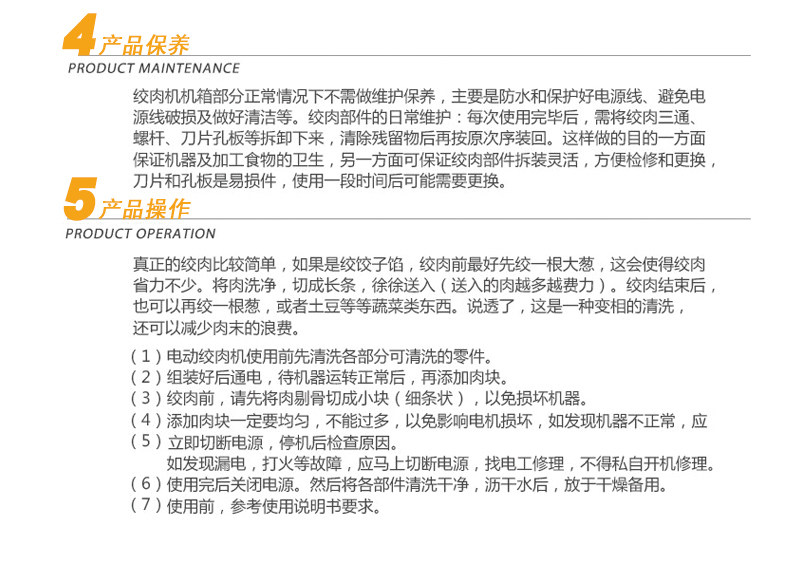 4 产品保养
PRODUCT MAINTENANCE

绞肉机机箱部分正常情况下不需做维护保养，主要是防水和保护好电源线、避免电源线破损及做好清洁等。绞肉部件的日常维护：每次使用完毕后，需将绞肉三通、螺杆、刀片孔板等拆卸下来，清除残留物后再按原次序装回。这样做的目的一方面保证机器及加工食物的卫生，另一方面可保证绞肉部件拆装灵活，方便检修和更换，刀片和孔板是易损件，使用一段时间后可能需要更换。

5 产品操作
PRODUCT OPERATION

真正的绞肉比较简单，如果是绞饺子馅，绞肉前最好先绞一根大葱，这会使得绞肉省力不少。将肉洗净，切成长条，徐徐送入（送入的肉越多越费力）。绞肉结束后，也可以再绞一根葱，或者土豆等等蔬菜类东西。说透了，这是一种变相的清洗，还可以减少肉末的浪费。

（1）电动绞肉机使用前先清洗各部分可清洗的零件。
（2）组装好后通电，待机器运转正常后，再添加肉块。
（3）绞肉前，请先将肉剔骨切成小块（细条状），以免损坏机器。
（4）添加肉块一定要均匀，不能过多，以免影响电机损坏，如发现机器不正常，应
（5）立即切断电源，停机后检查原因。
如发现漏电，打火等故障，应马上切断电源，找电工修理，不得私自开机修理。
（6）使用完后关闭电源。然后将各部件清洗干净，沥干水后，放于干燥备用。
（7）使用前，参考使用说明书要求。